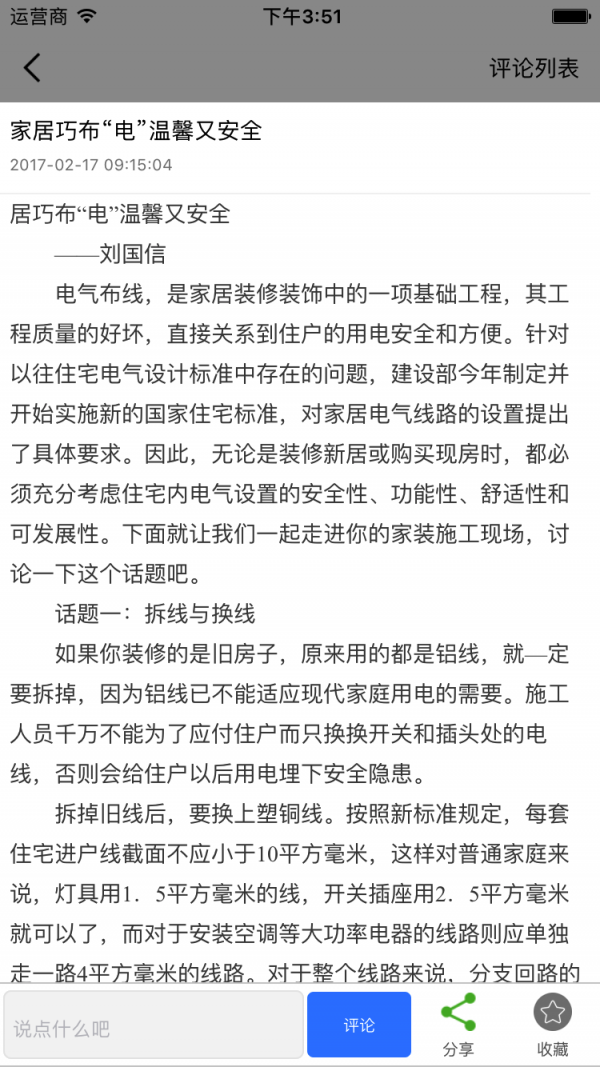 运营商
下午3:51

评论列表

家居巧布“电”温馨又安全
2017-02-17 09:15:04

居巧布“电”温馨又安全
——刘国信

电气布线，是家居装修装饰中的一项基础工程，其工程质量的好坏，直接关系到住户的用电安全和方便。针对以往住宅电气设计标准中存在的问题，建设部今年制定并开始实施新的国家住宅标准，对家居电气线路的设置提出了具体要求。因此，无论是装修新居或购买现房时，都必须充分考虑住宅内电气设置的安全性、功能性、舒适性和可发展性。下面就让我们一起走进你的家装施工现场，讨论一下这个话题吧。

话题一：拆线与换线

如果你装修的是旧房子，原来用的都是铝线，就—定要拆掉，因为铝线已不能适应现代家庭用电的需要。施工人员千万不能为了应付住户而只换换开关和插头处的电线，否则会给住户以后用电埋下安全隐患。

拆掉旧线后，要换上塑铜线。按照新标准规定，每套住宅进户线截面不应小于10平方毫米，这样对普通家庭来说，灯具用1．5平方毫米的线，开关插座用2．5平方毫米就可以了，而对于安装空调等大功率电器的线路则应单独走一路4平方毫米的线路。对于整个线路来说，分支回路的

说点什么吧
评论
分享
收藏